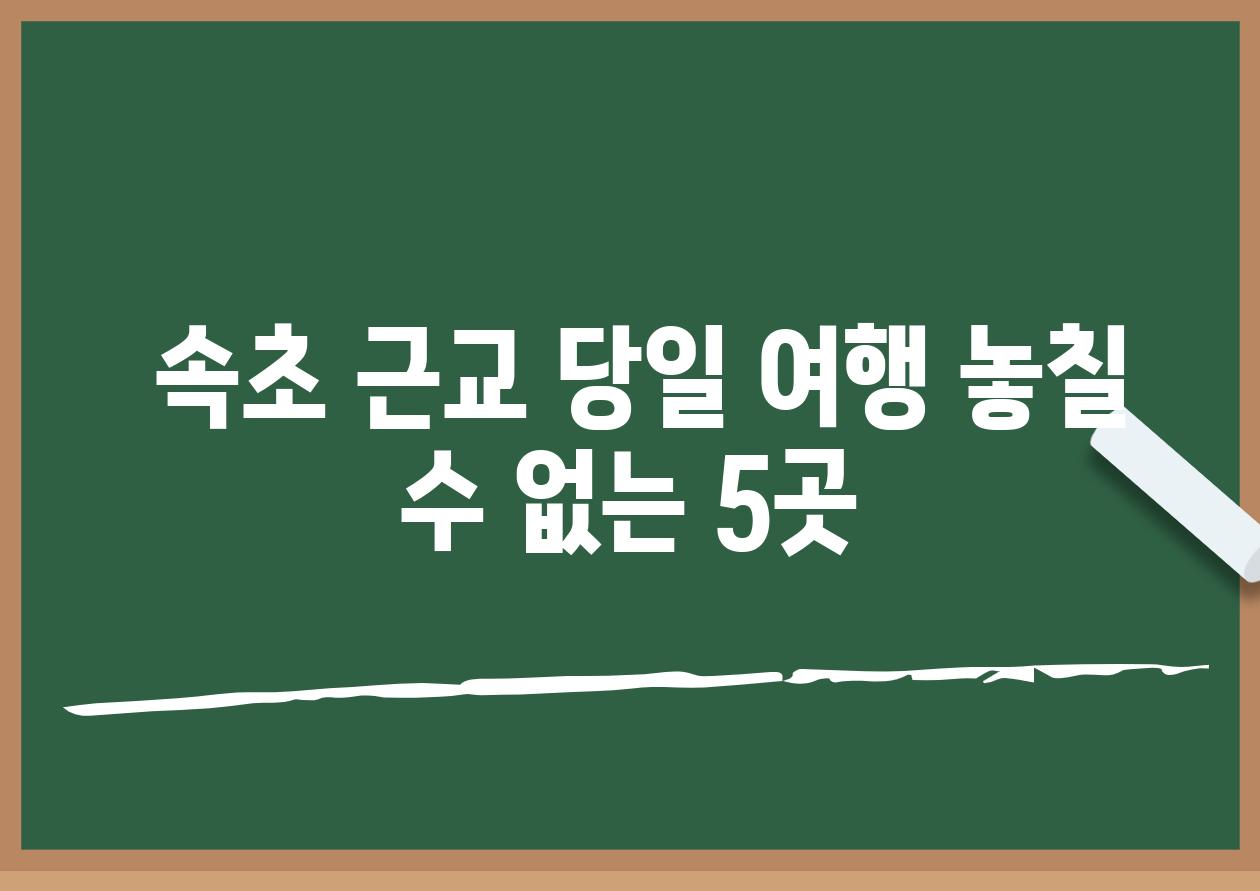 속초 근교 당일 여행 놓칠 수 없는 5곳